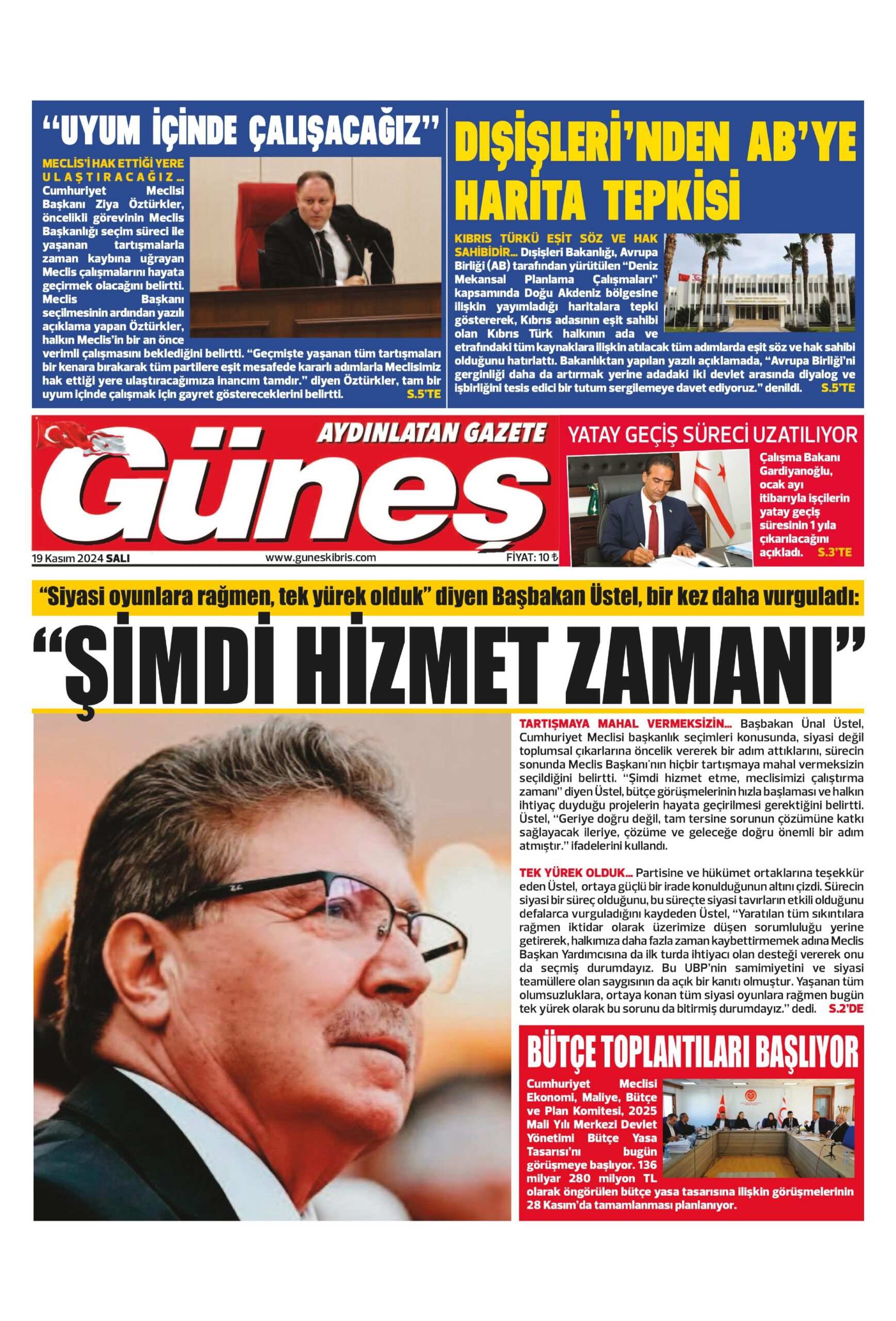 “UYUM İÇİNDE ÇALIŞACAĞIZ”

MECLİS'İ HAK ETTİĞİ YERE ULAŞTIRACAĞIZ... Cumhuriyet Meclisi Başkanı Ziya Öztürkler, öncelikli görevinin Meclis Başkanlığı seçim süreci ile yaşanan tartışmalarla zaman kaybına uğrayan Meclis çalışmalarını hayata geçirmek olacağını belirtti. Meclis Başkanı seçilmesinin ardından yazılı açıklama yapan Öztürkler, halkın Meclis'in bir an önce verimli çalışmasını beklediğini belirtti. “Geçmişte yaşanan tüm tartışmaları bir kenara bırakarak tüm partilere eşit mesafede kararlı adımlarla Meclisimiz hak ettiği yere ulaştıracağımıza inancım tamdır.” diyen Öztürkler, tam bir uyum içinde çalışmak için gayret göstereceklerini belirtti. S.5'TE

DIŞİŞLERİ'NDEN AB'YE HARİTA TEPKİSİ

KIBRIS TÜRKÜ EŞİT SÖZ VE HAK SAHİBİDİR... Dışişleri Bakanlığı, Avrupa Birliği (AB) tarafından yürütülen “Deniz Mekansal Planlama Çalışmaları” kapsamında Doğu Akdeniz bölgesine ilişkin yayımladığı haritalara tepki göstererek, Kıbrıs adasının eşit sahibi olan Kıbrıs Türk halkının ada ve etrafındaki tüm kaynaklara ilişkin atılacak tüm adımlarda eşit söz ve hak sahibi olduğunu hatırlattı. Bakanlıktan yapılan yazılı açıklamada, “Avrupa Birliği'ni gerginliği daha da artırmak yerine adadaki iki devlet arasında diyalog ve işbirliğini tesis edici bir tutum sergilemeye davet ediyoruz.” denildi. S.5'TE

AYDINLATAN GAZETE
Güneş
19 Kasım 2024 SALI www.guneskibris.com FİYAT: 10 ₺

YATAY GEÇİŞ SÜRECİ UZATILIYOR
Çalışma Bakanı Gardiyanoğlu, ocak ayı itibarıyla işçilerin yatay geçiş süresinin 1 yıla çıkarılacağını açıkladı. S.3'TE

“Siyasi oyunlara rağmen, tek yürek olduk” diyen Başbakan Üstel, bir kez daha vurguladı:
“ŞİMDİ HİZMET ZAMANI”

TARTIŞMAYA MAHAL VERMEKSİZİN... Başbakan Ünal Üstel, Cumhuriyet Meclisi başkanlık seçimleri konusunda, siyasi değil toplumsal çıkarlarına öncelik vererek bir adım attıklarını, sürecin sonunda Meclis Başkanı'nın hiçbir tartışmaya mahal vermeksizin seçildiğini belirtti. “Şimdi hizmet etme, meclisimizi çalıştırma zamanı” diyen Üstel, bütçe görüşmelerinin hızla başlaması ve halkın ihtiyaç duyduğu projelerin hayata geçirilmesi gerektiğini belirtti. Üstel, “Geriye doğru değil, tam tersine sorunun çözümüne katkı sağlayacak ileriye, çözüme ve geleceğe doğru önemli bir adım atmıştır.” ifadelerini kullandı.

TEK YÜREK OLDUK... Partisine ve hükümet ortaklarına teşekkür eden Üstel, ortaya güçlü bir irade konulduğunun altını çizdi. Sürecin siyasi bir süreç olduğunu, bu süreçte siyasi tavırların etkili olduğunu defalarca vurguladığını kaydeden Üstel, “Yaratılan tüm sıkıntılara rağmen iktidar olarak üzerimize düşen sorumluluğu yerine getirerek, halkımıza daha fazla zaman kaybettirmemek adına Meclis Başkan Yardımcısına da ilk turda ihtiyacı olan desteği vererek onu da seçmiş durumdayız. Bu UBP'nin samimiyetini ve siyasi teamüllere olan saygısının da açık bir kanıtı olmuştur. Yaşanan tüm olumsuzluklara, ortaya konan tüm siyasi oyunlara rağmen bugün tek yürek olarak bu sorunu da bitirmiş durumdayız.” dedi. S.2'DE

BÜTÇE TOPLANTILARI BAŞLIYOR
Cumhuriyet Meclisi Ekonomi, Maliye, Bütçe ve Plan Komitesi, 2025 Mali Yılı Merkezi Devlet Yönetimi Bütçe Yasa Tasarısı'nı bugün görüşmeye başlıyor. 136 milyar 280 milyon TL olarak öngörülen bütçe yasa tasarısına ilişkin görüşmelerinin 28 Kasım'da tamamlanması planlanıyor.